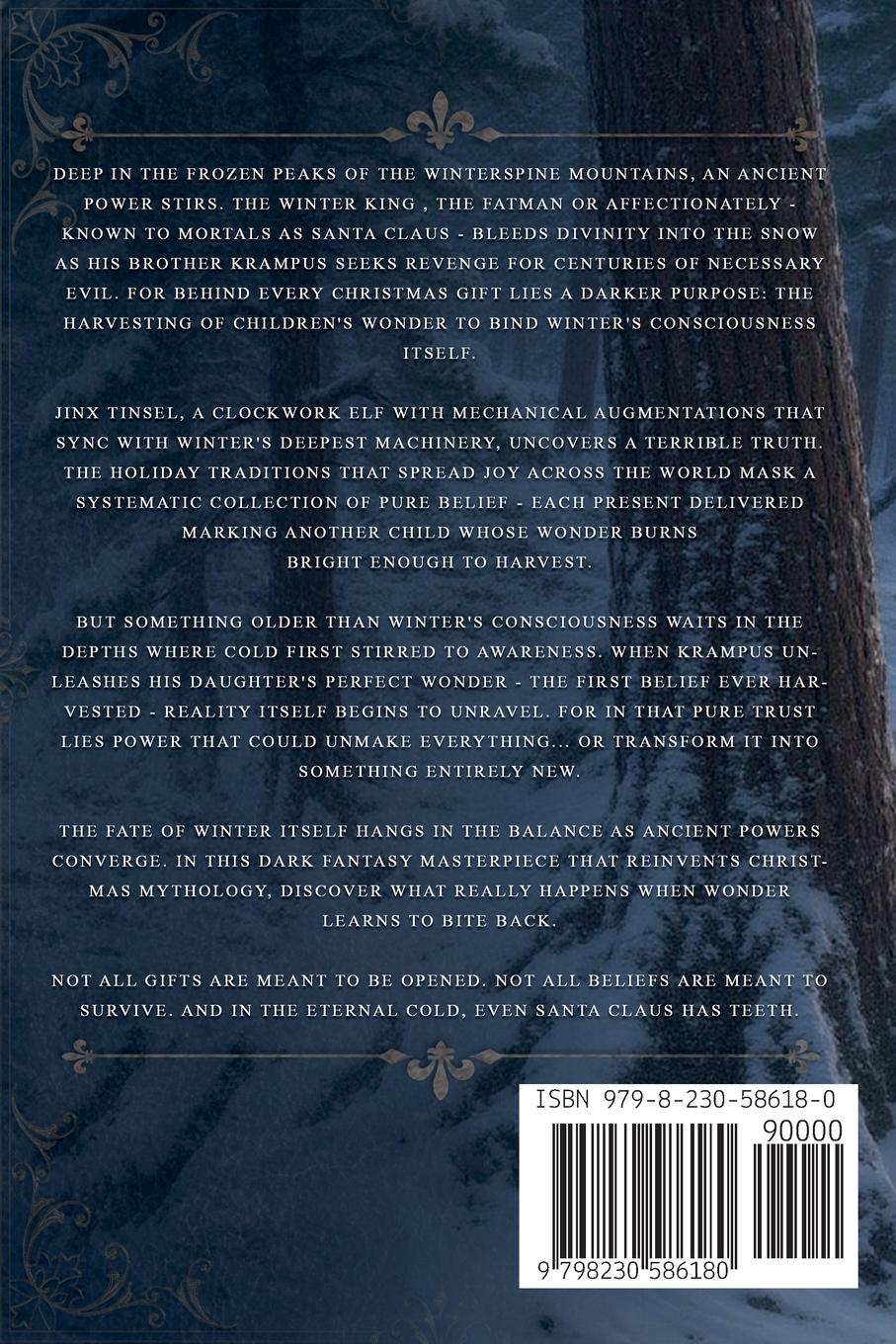 DEEP IN THE FROZEN PEAKS OF THE WINTERSPINE MOUNTAINS, AN ANCIENT POWER STIRS. THE WINTER KING , THE FATMAN OR AFFECTIONATELY - KNOWN TO MORTALS AS SANTA CLAUS - BLEEDS DIVINITY INTO THE SNOW AS HIS BROTHER KRAMPUS SEEKS REVENGE FOR CENTURIES OF NECESSARY EVIL. FOR BEHIND EVERY CHRISTMAS GIFT LIES A DARKER PURPOSE: THE HARVESTING OF CHILDREN'S WONDER TO BIND WINTER'S CONSCIOUSNESS ITSELF.

JINX TINSEL, A CLOCKWORK ELF WITH MECHANICAL AUGMENTATIONS THAT SYNC WITH WINTER'S DEEPEST MACHINERY, UNCOVERS A TERRIBLE TRUTH. THE HOLIDAY TRADITIONS THAT SPREAD JOY ACROSS THE WORLD MASK A SYSTEMATIC COLLECTION OF PURE BELIEF - EACH PRESENT DELIVERED MARKING ANOTHER CHILD WHOSE WONDER BURNS BRIGHT ENOUGH TO HARVEST.

BUT SOMETHING OLDER THAN WINTER'S CONSCIOUSNESS WAITS IN THE DEPTHS WHERE COLD FIRST STIRRED TO AWARENESS. WHEN KRAMPUS UNLEASHES HIS DAUGHTER'S PERFECT WONDER - THE FIRST BELIEF EVER HARVESTED - REALITY ITSELF BEGINS TO UNRAVEL. FOR IN THAT PURE TRUST LIES POWER THAT COULD UNMAKE EVERYTHING... OR TRANSFORM IT INTO SOMETHING ENTIRELY NEW.

THE FATE OF WINTER ITSELF HANGS IN THE BALANCE AS ANCIENT POWERS CONVERGE. IN THIS DARK FANTASY MASTERPIECE THAT REINVENTS CHRISTMAS MYTHOLOGY, DISCOVER WHAT REALLY HAPPENS WHEN WONDER LEARNS TO BITE BACK.

NOT ALL GIFTS ARE MEANT TO BE OPENED. NOT ALL BELIEFS ARE MEANT TO SURVIVE. AND IN THE ETERNAL COLD, EVEN SANTA CLAUS HAS TEETH.

ISBN 979-8-230-58618-0
90000
9 798230 586180